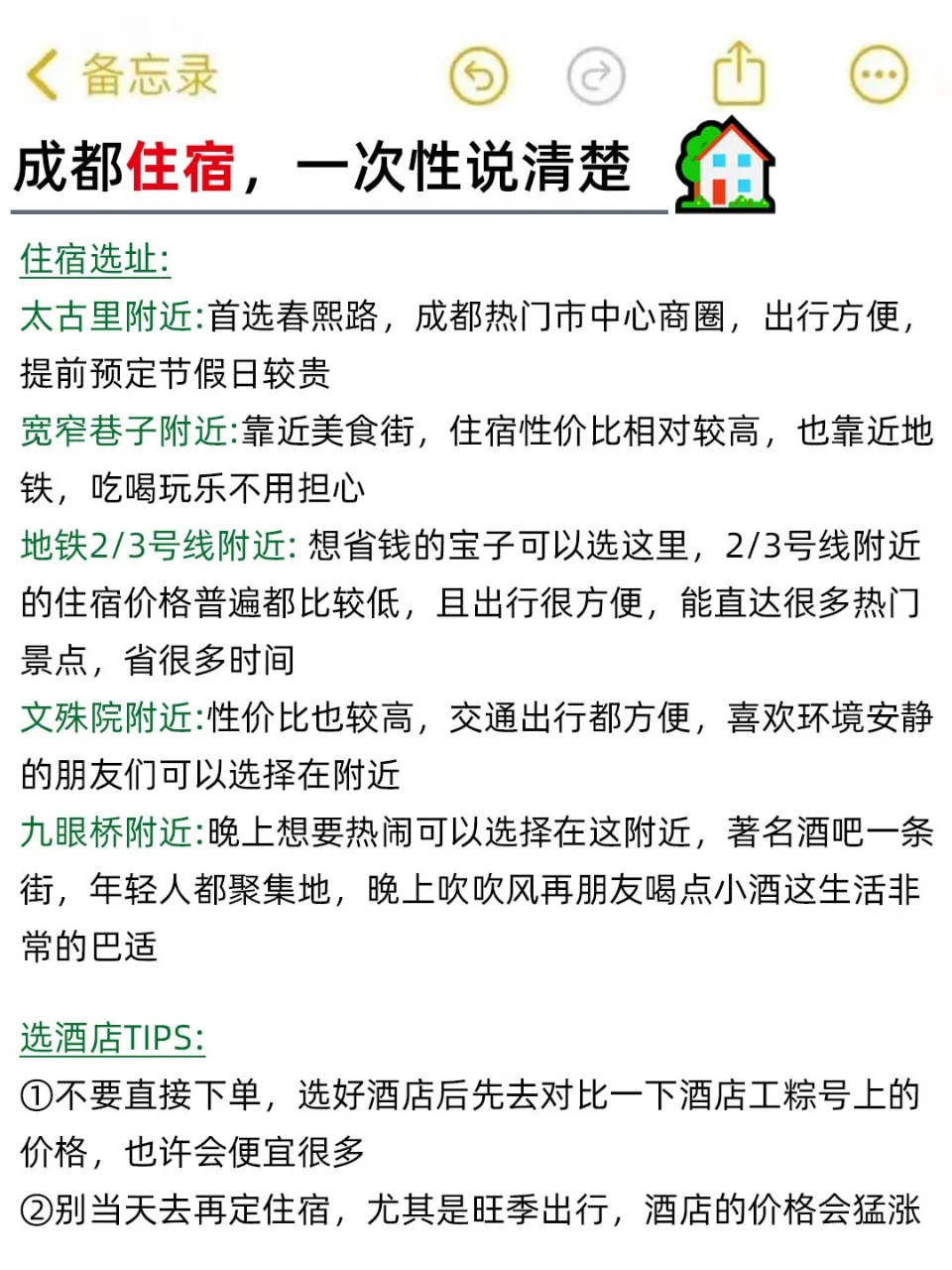 备忘录

成都住宿，一次性说清楚

住宿选址:
太古里附近:首选春熙路，成都热门市中心商圈，出行方便，提前预定节假日较贵
宽窄巷子附近:靠近美食街，住宿性价比相对较高，也靠近地铁，吃喝玩乐不用担心
地铁2/3号线附近: 想省钱的宝子可以选这里，2/3号线附近的住宿价格普遍都比较低，且出行很方便，能直达很多热门景点，省很多时间
文殊院附近:性价比也较高，交通出行都方便，喜欢环境安静的朋友们可以选择在附近
九眼桥附近:晚上想要热闹可以选择在这附近，著名酒吧一条街，年轻人都聚集地，晚上吹吹风再朋友喝点小酒这生活非常的巴适

选酒店TIPS:
①不要直接下单，选好酒店后先去对比一下酒店工粽号上的价格，也许会便宜很多
②别当天去再定住宿，尤其是旺季出行，酒店的价格会猛涨